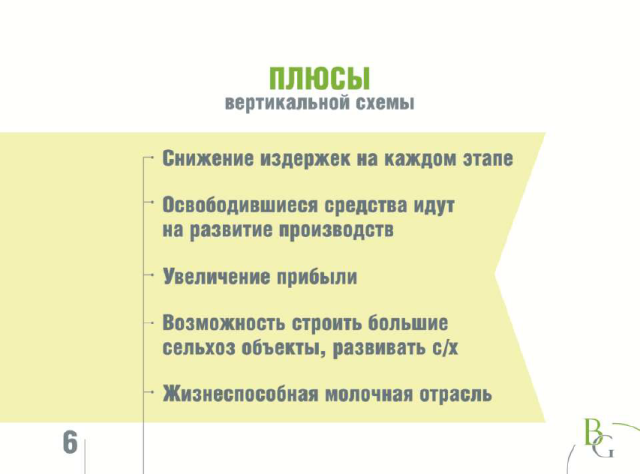 ПЛЮСЫ
вертикальной схемы

Снижение издержек на каждом этапе

Освободившиеся средства идут на развитие производств

Увеличение прибыли

Возможность строить большие сельхоз объекты, развивать с/х

Жизнеспособная молочная отрасль

6

BG